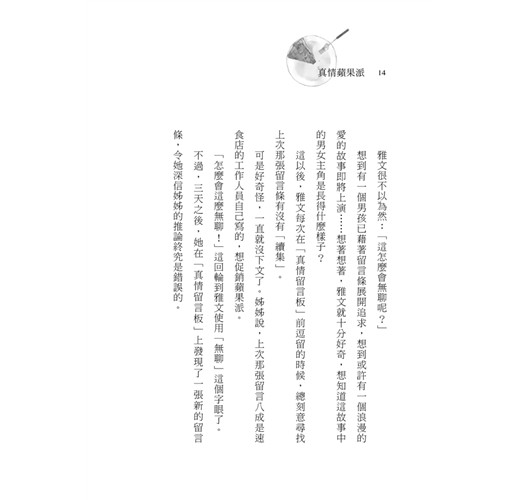 真情蘋果派　14

雅文很不以為然：「這怎麼會無聊呢？」

想到有一個男孩已藉著留言條展開追求，想到或許有一個浪漫的愛的故事即將上演……想著想著，雅文就十分好奇，想知道這故事中的男女主角是長得什麼樣子？

這以後，雅文每次在「真情留言板」前逗留的時候，總刻意尋找上次那張留言條有沒有「續集」。

可是好奇怪，一直就沒下文了。姊姊說，上次那張留言八成是速食店的工作人員自己寫的，想促銷蘋果派。

「怎麼會這麼無聊！」這回輪到雅文使用「無聊」這個字眼了。

不過，三天之後，她在「真情留言板」上發現了一張新的留言條，令她深信姊姊的推論終究是錯誤的。